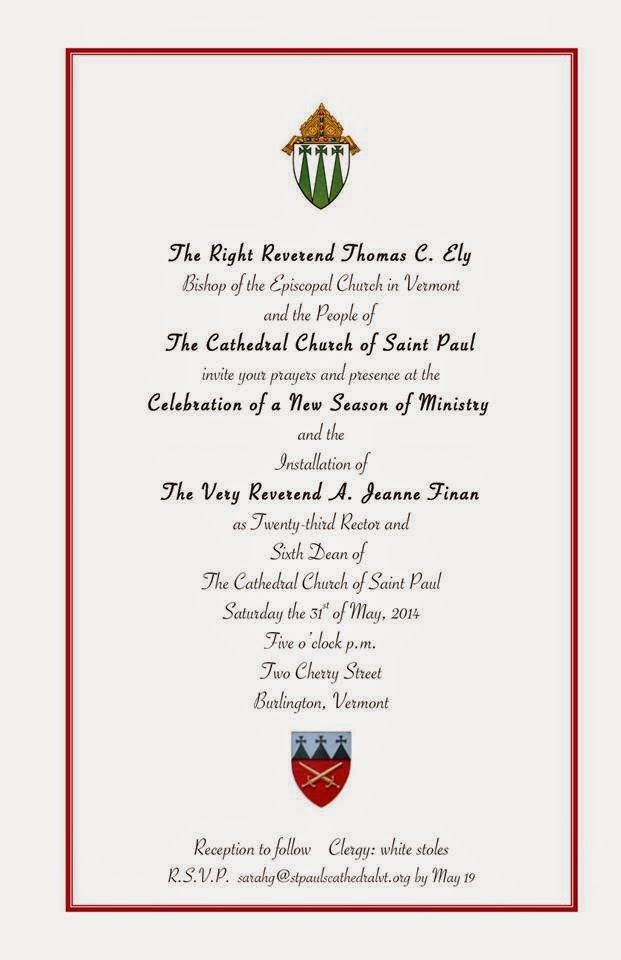 The Right Reverend Thomas C. Ely
Bishop of the Episcopal Church in Vermont
and the People of
The Cathedral Church of Saint Paul
invite your prayers and presence at the
Celebration of a New Season of Ministry
and the
Installation of
The Very Reverend A. Jeanne Finan
as Twenty-third Rector and
Sixth Dean of
The Cathedral Church of Saint Paul
Saturday the 31$^{st}$ of May, 2014
Five o'clock p.m.
Two Cherry Street
Burlington, Vermont

Reception to follow Clergy: white stoles
R.S.V.P. sarahg@stpaulscathedralvt.org by May 19